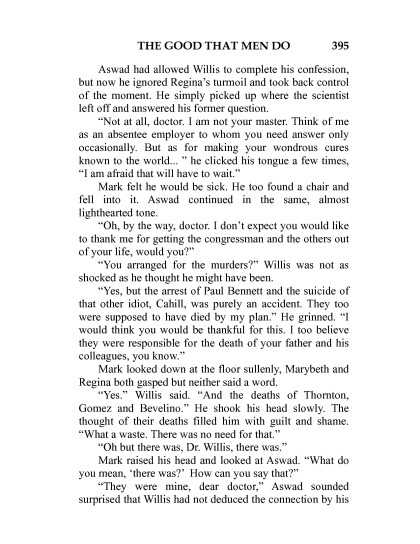 THE GOOD THAT MEN DO 395

Aswad had allowed Willis to complete his confession, but now he ignored Regina's turmoil and took back control of the moment. He simply picked up where the scientist left off and answered his former question.

"Not at all, doctor. I am not your master. Think of me as an absentee employer to whom you need answer only occasionally. But as for making your wondrous cures known to the world... " he clicked his tongue a few times, "I am afraid that will have to wait."

Mark felt he would be sick. He too found a chair and fell into it. Aswad continued in the same, almost lighthearted tone.

"Oh, by the way, doctor. I don't expect you would like to thank me for getting the congressman and the others out of your life, would you?"

"You arranged for the murders?" Willis was not as shocked as he thought he might have been.

"Yes, but the arrest of Paul Bennett and the suicide of that other idiot, Cahill, was purely an accident. They too were supposed to have died by my plan." He grinned. "I would think you would be thankful for this. I too believe they were responsible for the death of your father and his colleagues, you know."

Mark looked down at the floor sullenly, Marybeth and Regina both gasped but neither said a word.

"Yes." Willis said. "And the deaths of Thornton, Gomez and Bevelino." He shook his head slowly. The thought of their deaths filled him with guilt and shame. "What a waste. There was no need for that."

"Oh but there was, Dr. Willis, there was."

Mark raised his head and looked at Aswad. "What do you mean, 'there was?' How can you say that?"

"They were mine, dear doctor," Aswad sounded surprised that Willis had not deduced the connection by his